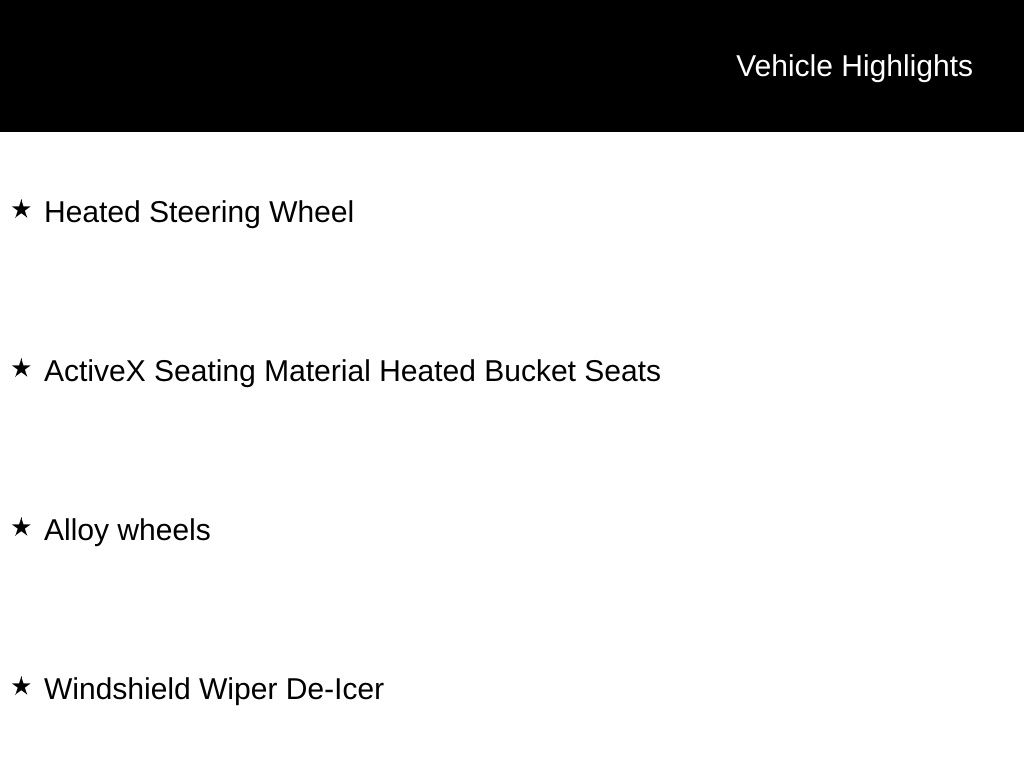 Vehicle Highlights

★ Heated Steering Wheel

★ ActiveX Seating Material Heated Bucket Seats

★ Alloy wheels

★ Windshield Wiper De-Icer